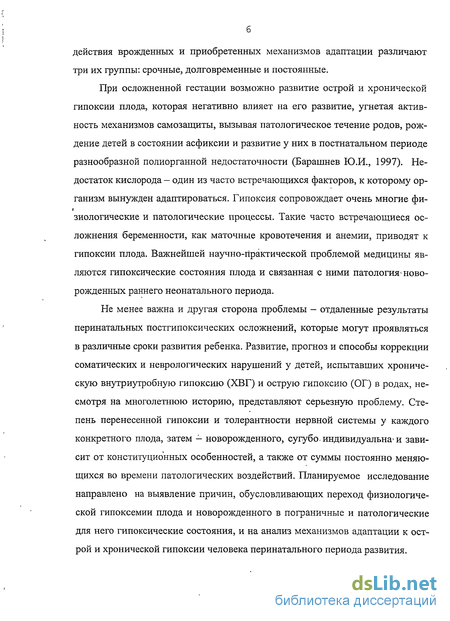 6

действия врожденных и приобретенных механизмов адаптации различают три их группы: срочные, долговременные и постоянные.

При осложненной гестации возможно развитие острой и хронической гипоксии плода, которая негативно влияет на его развитие, угнетая активность механизмов самозащиты, вызывая патологическое течение родов, рождение детей в состоянии асфиксии и развитие у них в постнатальном периоде разнообразной полиорганной недостаточности (Барашнев Ю.И., 1997). Недостаток кислорода – один из часто встречающихся факторов, к которому организм вынужден адаптироваться. Гипоксия сопровождает очень многие физиологические и патологические процессы. Такие часто встречающиеся осложнения беременности, как маточные кровотечения и анемии, приводят к гипоксии плода. Важнейшей научно-практической проблемой медицины являются гипоксические состояния плода и связанная с ними патология новорожденных раннего неонатального периода.

Не менее важна и другая сторона проблемы – отдаленные результаты перинатальных постгипоксических осложнений, которые могут проявляться в различные сроки развития ребенка. Развитие, прогноз и способы коррекции соматических и неврологических нарушений у детей, испытавших хроническую внутриутробную гипоксию (ХВГ) и острую гипоксию (ОГ) в родах, несмотря на многолетнюю историю, представляют серьезную проблему. Степень перенесенной гипоксии и толерантности нервной системы у каждого конкретного плода, затем – новорожденного, сугубо индивидуальна и зависит от конституционных особенностей, а также от суммы постоянно меняющихся во времени патологических воздействий. Планируемое исследование направлено на выявление причин, обусловливающих переход физиологической гипоксемии плода и новорожденного в пограничные и патологические для него гипоксические состояния, и на анализ механизмов адаптации к острой и хронической гипоксии человека перинатального периода развития.

dsLib.net
библиотека диссертаций